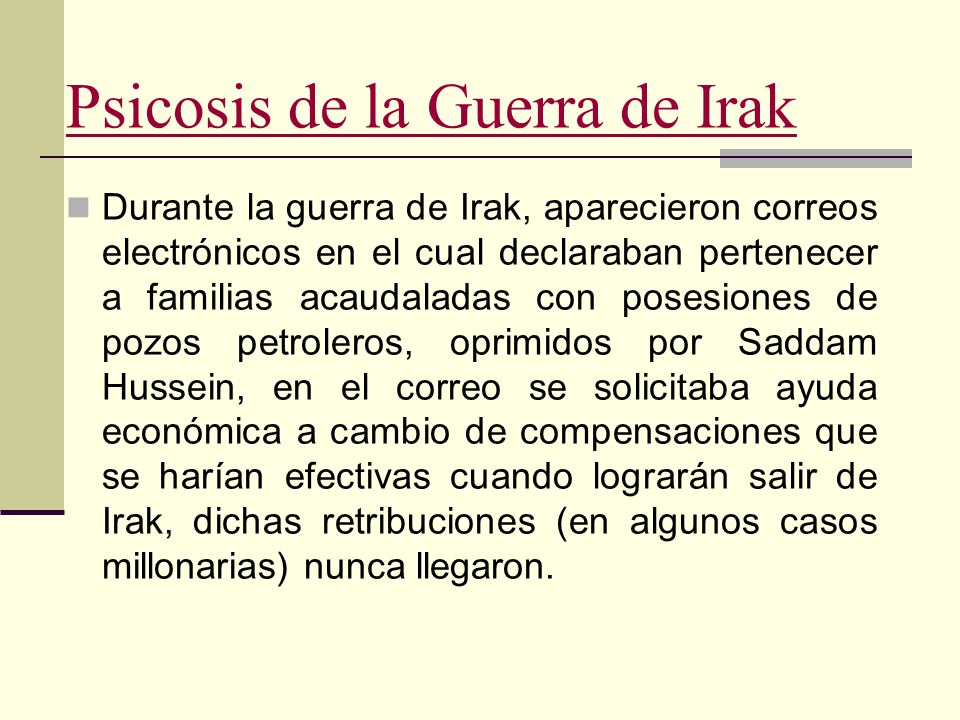 Psicosis de la Guerra de Irak

Durante la guerra de Irak, aparecieron correos electrónicos en el cual declaraban pertenecer a familias acaudaladas con posesiones de pozos petroleros, oprimidos por Saddam Hussein, en el correo se solicitaba ayuda económica a cambio de compensaciones que se harían efectivas cuando lograrán salir de Irak, dichas retribuciones (en algunos casos millonarias) nunca llegaron.